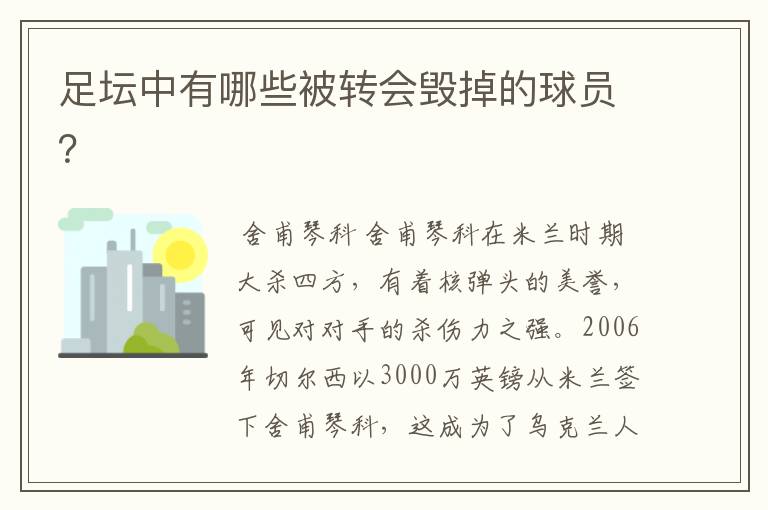 足坛中有哪些被转会毁掉的球员?

舍甫琴科 舍甫琴科在米兰时期大杀四方，有着核弹头的美誉，可见对对手的杀伤力之强。2006年切尔西以3000万英镑从米兰签下舍甫琴科，这成为了乌克兰人